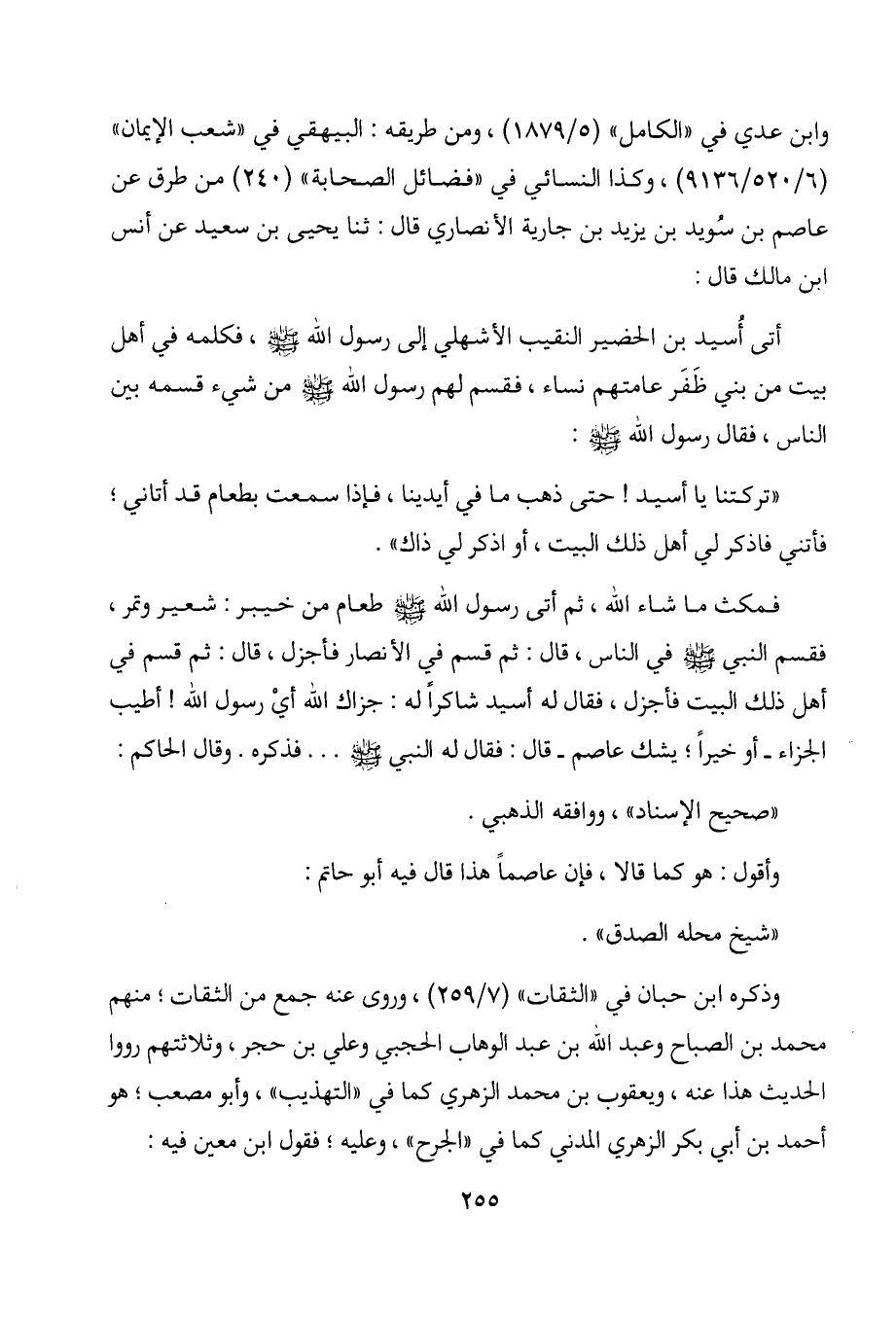 وابن عدي في «الكامل» (١٨٧٩/٥) ، ومن طريقه : البيهقي في «شعب الإيمان» (٩١٣٦/٥٢٠/٦) ، وكذا النسائي في «فضائل الصحابة» (٢٤٠) من طرق عن عاصم بن سُويد بن يزيد بن جارية الأنصاري قال : ثنا يحيى بن سعيد عن أنس ابن مالك قال :

أتى أُسيد بن الحضير النقيب الأشهلي إلى رسول الله ﷺ ، فكلمه في أهل بيت من بني ظَفَر عامتهم نساء ، فقسم لهم رسول الله ﷺ من شيء قسمه بين الناس ، فقال رسول الله ﷺ :

«تركتنا يا أسيد ! حتى ذهب ما في أيدينا ، فإذا سمعت بطعام قد أتاني ؛ فأتني فاذكر لي أهل ذلك البيت ، أو اذكر لي ذاك» .

فمكث ما شاء الله ، ثم أتى رسول الله ﷺ طعام من خيبر : شعير وتمر ، فقسم النبي ﷺ في الناس ، قال : ثم قسم في الأنصار فأجزل ، قال : ثم قسم في أهل ذلك البيت فأجزل ، فقال له أسيد شاكراً له : جزاك الله أيْ رسول الله ! أطيب الجزاء ـ أو خيراً ؛ يشك عاصم ـ قال : فقال له النبي ﷺ . . . فذكره . وقال الحاكم :

«صحيح الإسناد» ، ووافقه الذهبي .

وأقول : هو كما قالا ، فإن عاصماً هذا قال فيه أبو حاتم :

«شيخ محله الصدق» .

وذكره ابن حبان في «الثقات» (٢٥٩/٧) ، وروى عنه جمع من الثقات ؛ منهم محمد بن الصباح وعبد الله بن عبد الوهاب الحجبي وعلي بن حجر ، وثلاثتهم رووا الحديث هذا عنه ، ويعقوب بن محمد الزهري كما في «التهذيب» ، وأبو مصعب ؛ هو أحمد بن أبي بكر الزهري المدني كما في «الجرح» ، وعليه ؛ فقول ابن معين فيه :

٢٥٥